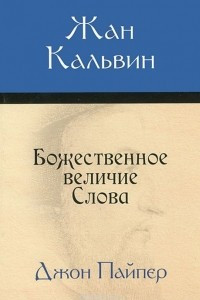 Жан Кальвин

Божественное величие Слова

Джон Пайпер